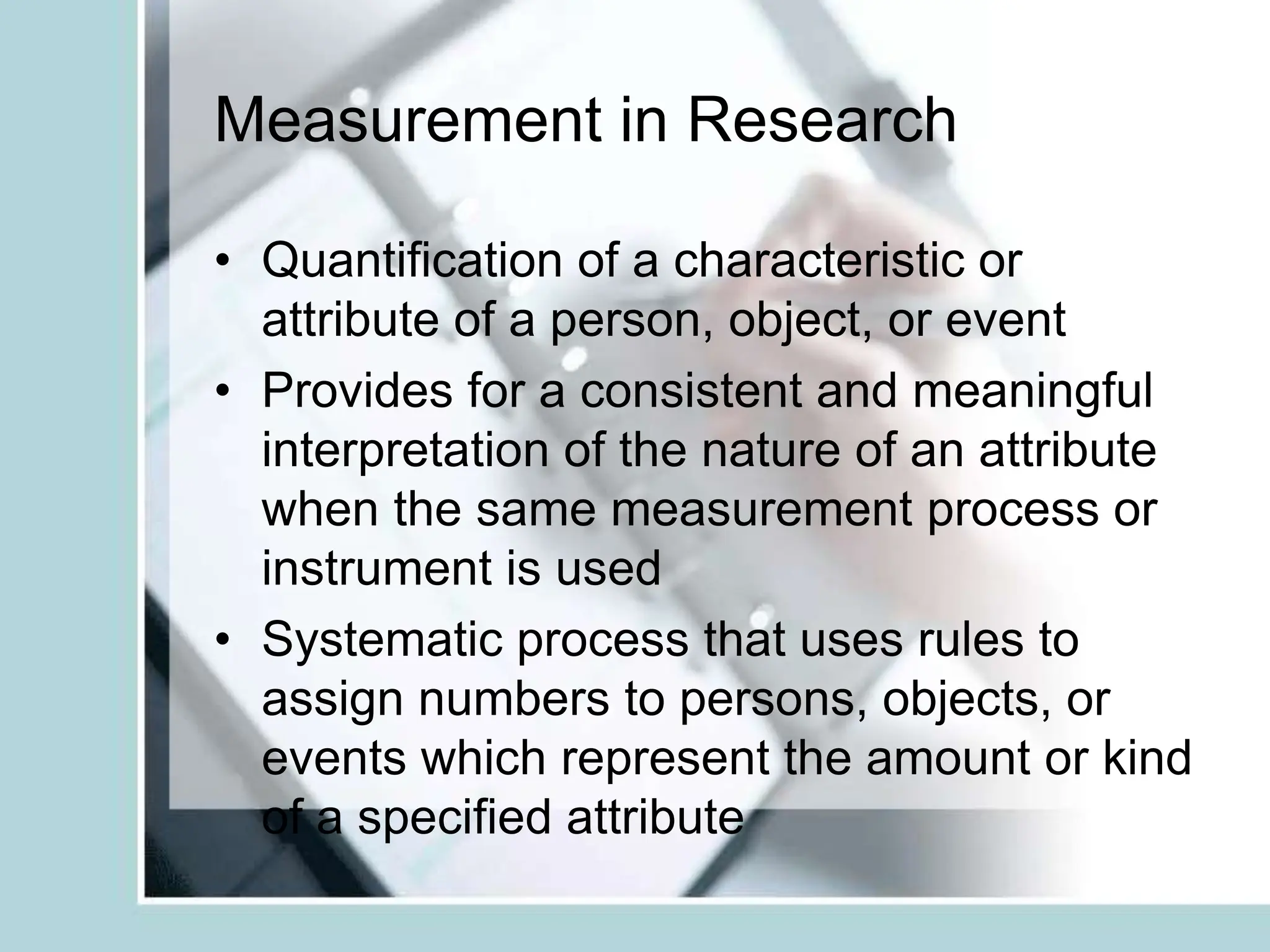 Measurement in Research

• Quantification of a characteristic or attribute of a person, object, or event
• Provides for a consistent and meaningful interpretation of the nature of an attribute when the same measurement process or instrument is used
• Systematic process that uses rules to assign numbers to persons, objects, or events which represent the amount or kind of a specified attribute